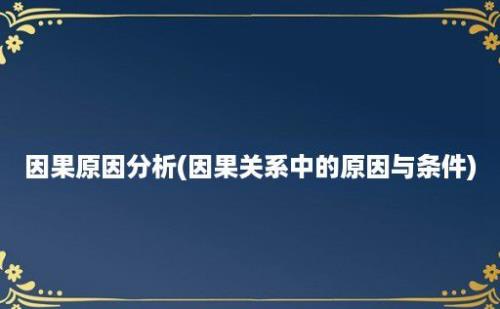 因果原因分析(因果关系中的原因与条件)